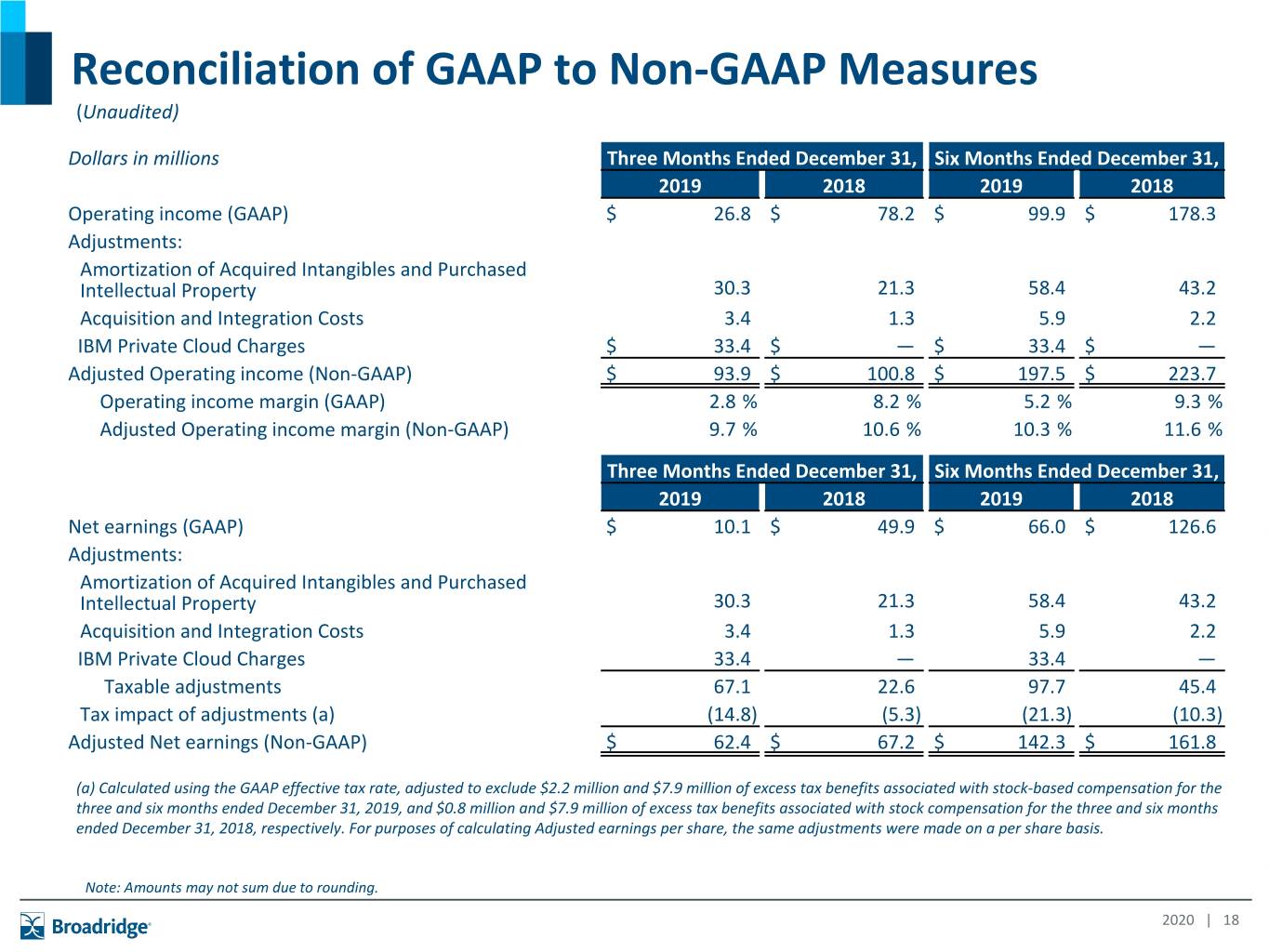 Reconciliation of GAAP to Non-GAAP Measures

(Unaudited)

| Dollars in millions | Three Months Ended December 31, 2019 | Three Months Ended December 31, 2018 | Six Months Ended December 31, 2019 | Six Months Ended December 31, 2018 |
|---|---|---|---|---|
| Operating income (GAAP) | $ 26.8 | $ 78.2 | $ 99.9 | $ 178.3 |
| Adjustments: | | | | |
| Amortization of Acquired Intangibles and Purchased Intellectual Property | 30.3 | 21.3 | 58.4 | 43.2 |
| Acquisition and Integration Costs | 3.4 | 1.3 | 5.9 | 2.2 |
| IBM Private Cloud Charges | $ 33.4 | $ — | $ 33.4 | $ — |
| Adjusted Operating income (Non-GAAP) | $ 93.9 | $ 100.8 | $ 197.5 | $ 223.7 |
| Operating income margin (GAAP) | 2.8 % | 8.2 % | 5.2 % | 9.3 % |
| Adjusted Operating income margin (Non-GAAP) | 9.7 % | 10.6 % | 10.3 % | 11.6 % |

| | Three Months Ended December 31, 2019 | Three Months Ended December 31, 2018 | Six Months Ended December 31, 2019 | Six Months Ended December 31, 2018 |
|---|---|---|---|---|
| Net earnings (GAAP) | $ 10.1 | $ 49.9 | $ 66.0 | $ 126.6 |
| Adjustments: | | | | |
| Amortization of Acquired Intangibles and Purchased Intellectual Property | 30.3 | 21.3 | 58.4 | 43.2 |
| Acquisition and Integration Costs | 3.4 | 1.3 | 5.9 | 2.2 |
| IBM Private Cloud Charges | 33.4 | — | 33.4 | — |
| Taxable adjustments | 67.1 | 22.6 | 97.7 | 45.4 |
| Tax impact of adjustments (a) | (14.8) | (5.3) | (21.3) | (10.3) |
| Adjusted Net earnings (Non-GAAP) | $ 62.4 | $ 67.2 | $ 142.3 | $ 161.8 |

(a) Calculated using the GAAP effective tax rate, adjusted to exclude $2.2 million and $7.9 million of excess tax benefits associated with stock-based compensation for the three and six months ended December 31, 2019, and $0.8 million and $7.9 million of excess tax benefits associated with stock compensation for the three and six months ended December 31, 2018, respectively. For purposes of calculating Adjusted earnings per share, the same adjustments were made on a per share basis.

Note: Amounts may not sum due to rounding.

Broadridge

2020 | 18